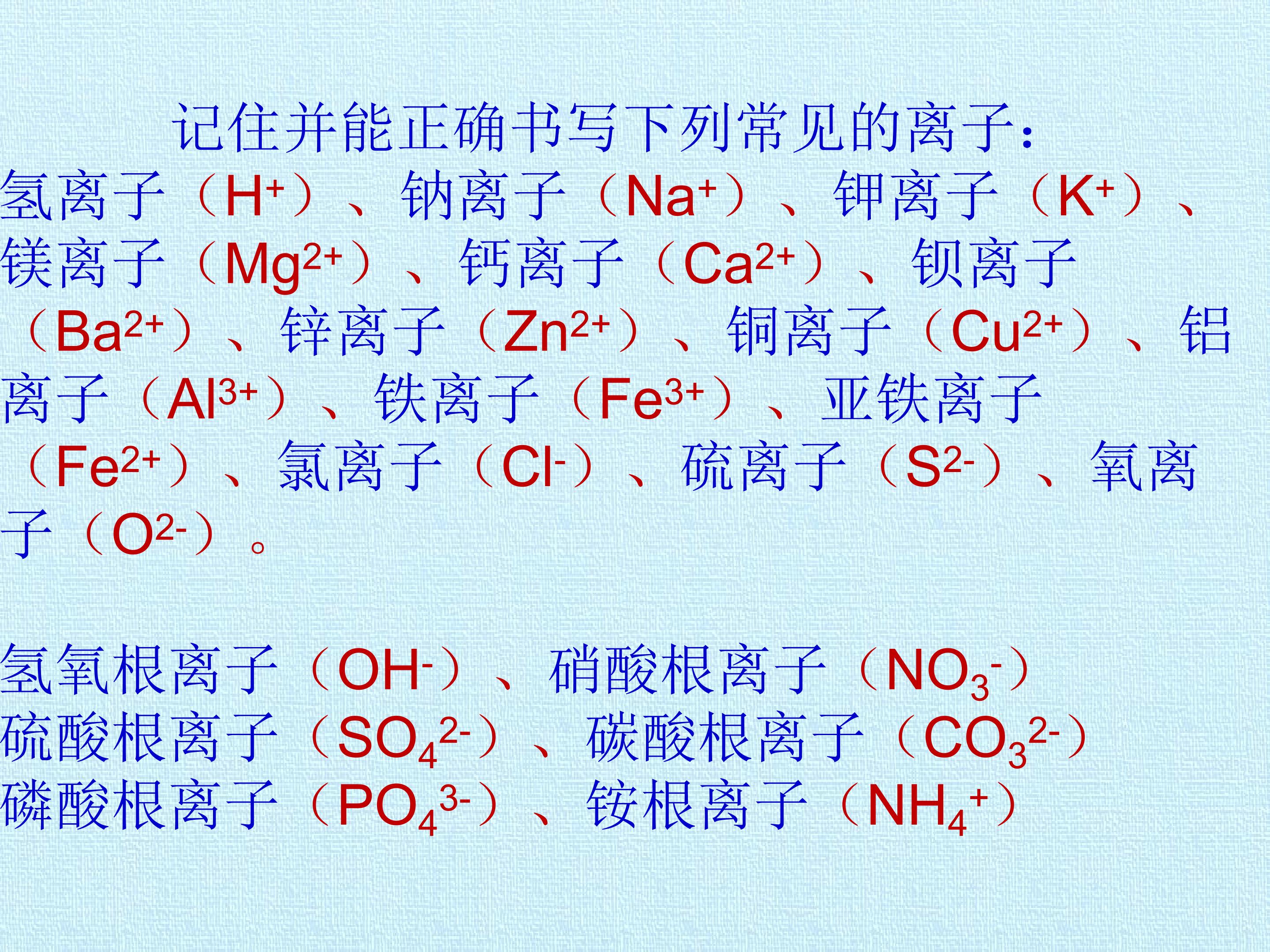 记住并能正确书写下列常见的离子：

氢离子（$H^+$）、钠离子（$Na^+$）、钾离子（$K^+$）、镁离子（$Mg^{2+}$）、钙离子（$Ca^{2+}$）、钡离子（$Ba^{2+}$）、锌离子（$Zn^{2+}$）、铜离子（$Cu^{2+}$）、铝离子（$Al^{3+}$）、铁离子（$Fe^{3+}$）、亚铁离子（$Fe^{2+}$）、氯离子（$Cl^-$）、硫离子（$S^{2-}$）、氧离子（$O^{2-}$）。

氢氧根离子（$OH^-$）、硝酸根离子（$NO_3^-$）
硫酸根离子（$SO_4^{2-}$）、碳酸根离子（$CO_3^{2-}$）
磷酸根离子（$PO_4^{3-}$）、铵根离子（$NH_4^+$）